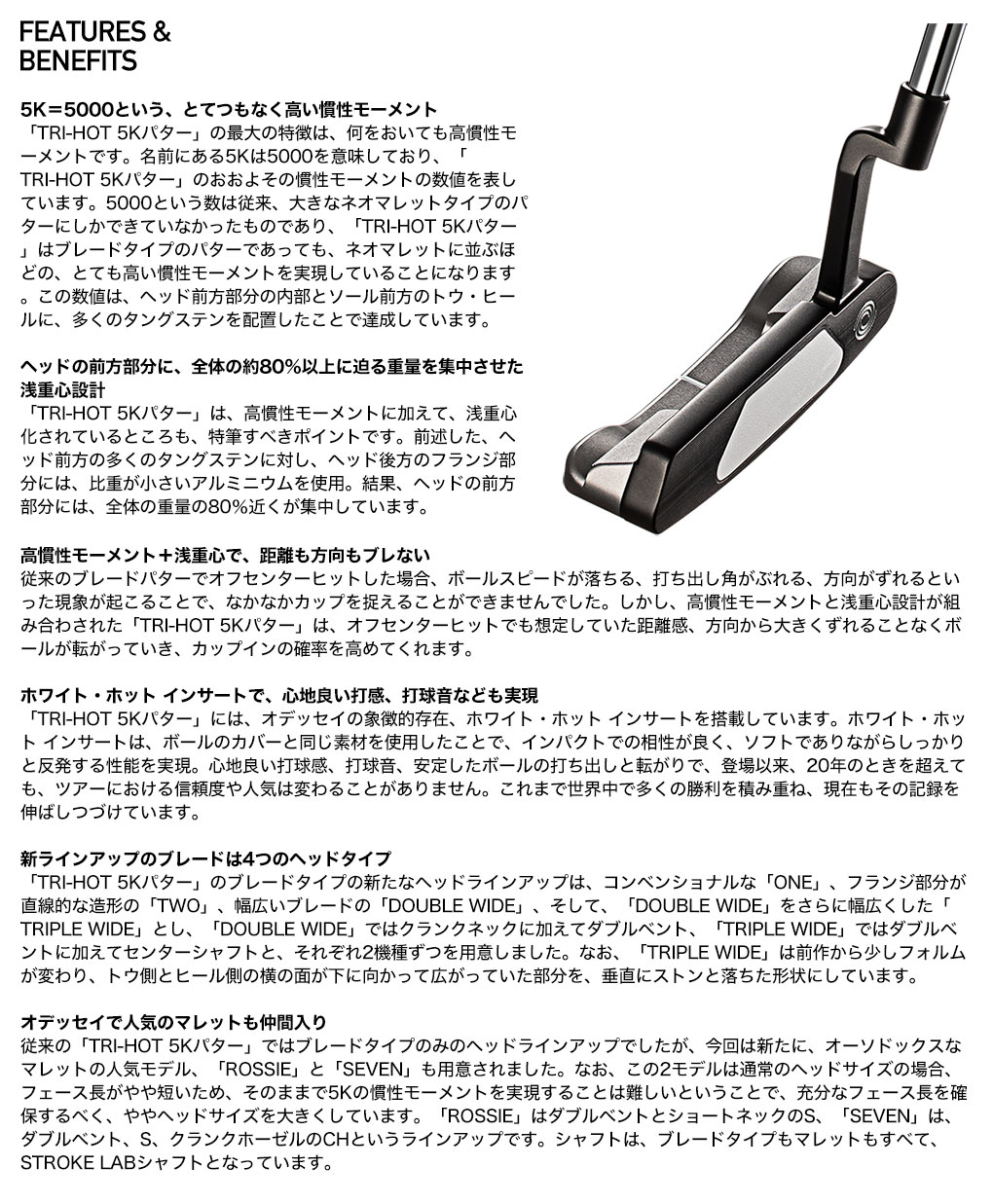 FEATURES & BENEFITS

5K＝5000という、とてつもなく高い慣性モーメント
「TRI-HOT 5Kパター」の最大の特徴は、何をおいても高慣性モーメントです。名前にある5Kは5000を意味しており、「TRI-HOT 5Kパター」のおおよその慣性モーメントの数値を表しています。5000という数は従来、大きなネオマレットタイプのパターにしかできていなかったものであり、「TRI-HOT 5Kパター」はブレードタイプのパターであっても、ネオマレットに並ぶほどの、とても高い慣性モーメントを実現していることになります。この数値は、ヘッド前方部分の内部とソール前方のトウ・ヒールに、多くのタングステンを配置したことで達成しています。

ヘッドの前方部分に、全体の約80%以上に迫る重量を集中させた浅重心設計
「TRI-HOT 5Kパター」は、高慣性モーメントに加えて、浅重心化されているところも、特筆すべきポイントです。前述した、ヘッド前方の多くのタングステンに対し、ヘッド後方のフランジ部分には、比重が小さいアルミニウムを使用。結果、ヘッドの前方部分には、全体の重量の80%近くが集中しています。

高慣性モーメント＋浅重心で、距離も方向もブレない
従来のブレードパターでオフセンターヒットした場合、ボールスピードが落ちる、打ち出し角がぶれる、方向がずれるといった現象が起こることで、なかなかカップを捉えることができませんでした。しかし、高慣性モーメントと浅重心設計が組み合わされた「TRI-HOT 5Kパター」は、オフセンターヒットでも想定していた距離感、方向から大きくずれることなくボールが転がっていき、カップインの確率を高めてくれます。

ホワイト・ホット インサートで、心地良い打感、打球音なども実現
「TRI-HOT 5Kパター」には、オデッセイの象徴的存在、ホワイト・ホット インサートを搭載しています。ホワイト・ホット インサートは、ボールのカバーと同じ素材を使用したことで、インパクトでの相性が良く、ソフトでありながらしっかりと反発する性能を実現。心地良い打球感、打球音、安定したボールの打ち出しと転がりで、登場以来、20年のときを超えても、ツアーにおける信頼度や人気は変わることがありません。これまで世界中で多くの勝利を積み重ね、現在もその記録を伸ばしつづけています。

新ラインアップのブレードは4つのヘッドタイプ
「TRI-HOT 5Kパター」のブレードタイプの新たなヘッドラインアップは、コンベンショナルな「ONE」、フランジ部分が直線的な造形の「TWO」、幅広いブレードの「DOUBLE WIDE」、そして、「DOUBLE WIDE」をさらに幅広くした「TRIPLE WIDE」とし、「DOUBLE WIDE」ではクランクネックに加えてダブルベント、「TRIPLE WIDE」ではダブルベントに加えてセンターシャフトと、それぞれ2機種ずつを用意しました。なお、「TRIPLE WIDE」は前作から少しフォルムが変わり、トウ側とヒール側の横の面が下に向かって広がっていた部分を、垂直にストンと落ちた形状にしています。

オデッセイで人気のマレットも仲間入り
従来の「TRI-HOT 5Kパター」ではブレードタイプのみのヘッドラインアップでしたが、今回は新たに、オーソドックスなマレットの人気モデル、「ROSSIE」と「SEVEN」も用意されました。なお、この2モデルは通常のヘッドサイズの場合、フェース長がやや短いため、そのままで5Kの慣性モーメントを実現することは難しいということで、充分なフェース長を確保するべく、ややヘッドサイズを大きくしています。「ROSSIE」はダブルベントとショートネックのS、「SEVEN」は、ダブルベント、S、クランクホーゼルのCHというラインアップです。シャフトは、ブレードタイプもマレットもすべて、STROKE LABシャフトとなっています。